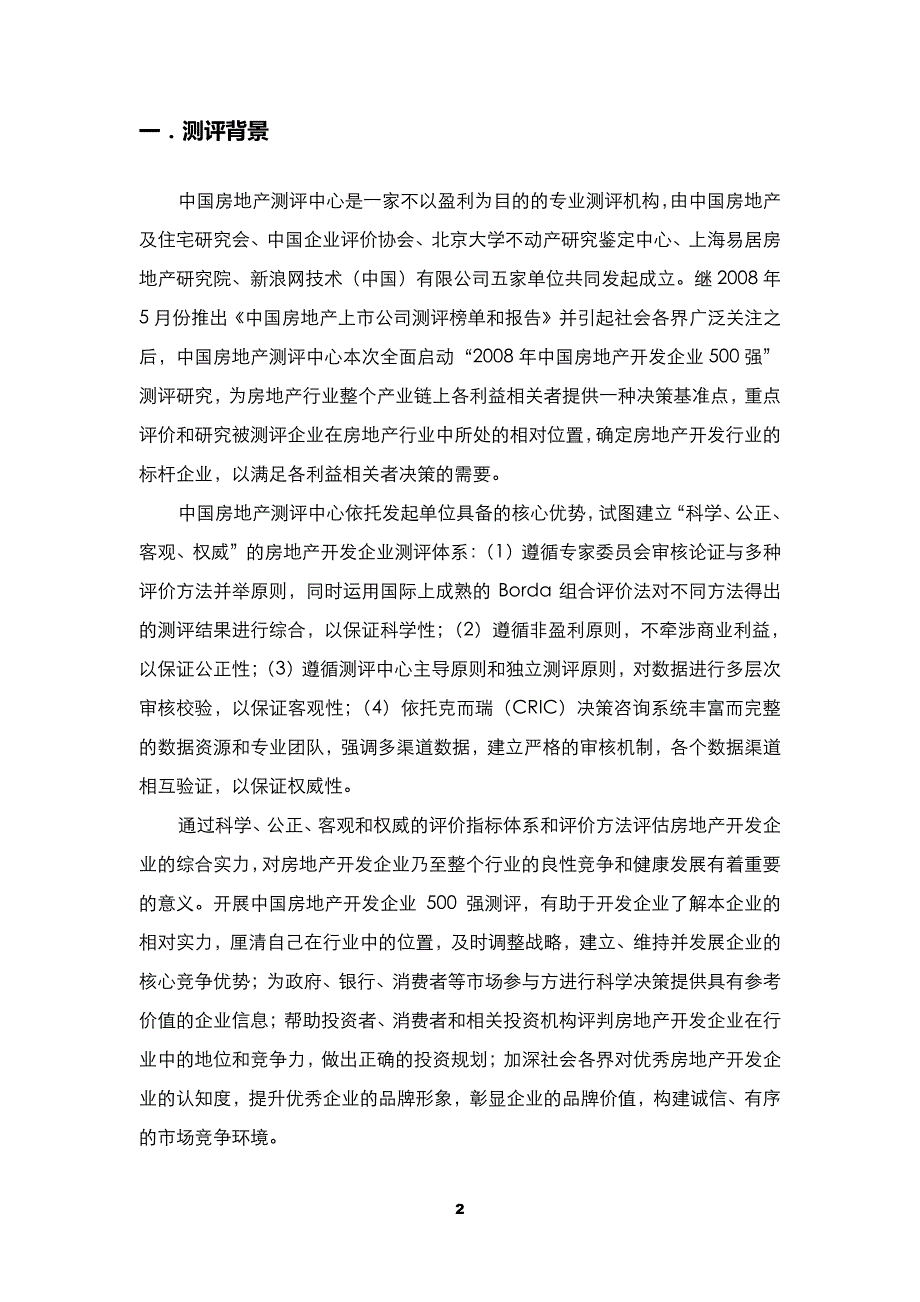 一．测评背景

中国房地产测评中心是一家不以盈利为目的的专业测评机构，由中国房地产及住宅研究会、中国企业评价协会、北京大学不动产研究鉴定中心、上海易居房地产研究院、新浪网技术（中国）有限公司五家单位共同发起成立。继 2008 年 5 月份推出《中国房地产上市公司测评榜单和报告》并引起社会各界广泛关注之后，中国房地产测评中心本次全面启动“2008 年中国房地产开发企业 500 强”测评研究，为房地产行业整个产业链上各利益相关者提供一种决策基准点，重点评价和研究被测评企业在房地产行业中所处的相对位置，确定房地产开发行业的标杆企业，以满足各利益相关者决策的需要。

中国房地产测评中心依托发起单位具备的核心优势，试图建立“科学、公正、客观、权威”的房地产开发企业测评体系：（1）遵循专家委员会审核论证与多种评价方法并举原则，同时运用国际上成熟的 Borda 组合评价法对不同方法得出的测评结果进行综合，以保证科学性；（2）遵循非盈利原则，不牵涉商业利益，以保证公正性；（3）遵循测评中心主导原则和独立测评原则，对数据进行多层次审核校验，以保证客观性；（4）依托克而瑞（CRIC）决策咨询系统丰富而完整的数据资源和专业团队，强调多渠道数据，建立严格的审核机制，各个数据渠道相互验证，以保证权威性。

通过科学、公正、客观和权威的评价指标体系和评价方法评估房地产开发企业的综合实力，对房地产开发企业乃至整个行业的良性竞争和健康发展有着重要的意义。开展中国房地产开发企业 500 强测评，有助于开发企业了解本企业的相对实力，厘清自己在行业中的位置，及时调整战略，建立、维持并发展企业的核心竞争优势；为政府、银行、消费者等市场参与方进行科学决策提供具有参考价值的企业信息；帮助投资者、消费者和相关投资机构评判房地产开发企业在行业中的地位和竞争力，做出正确的投资规划；加深社会各界对优秀房地产开发企业的认知度，提升优秀企业的品牌形象，彰显企业的品牌价值，构建诚信、有序的市场竞争环境。

2